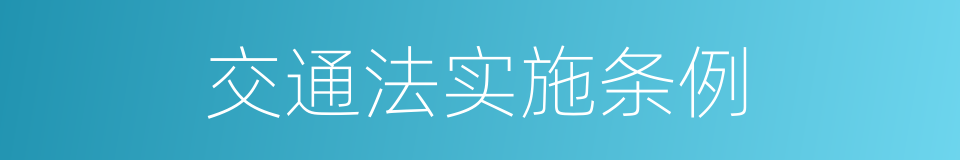 交通法实施条例